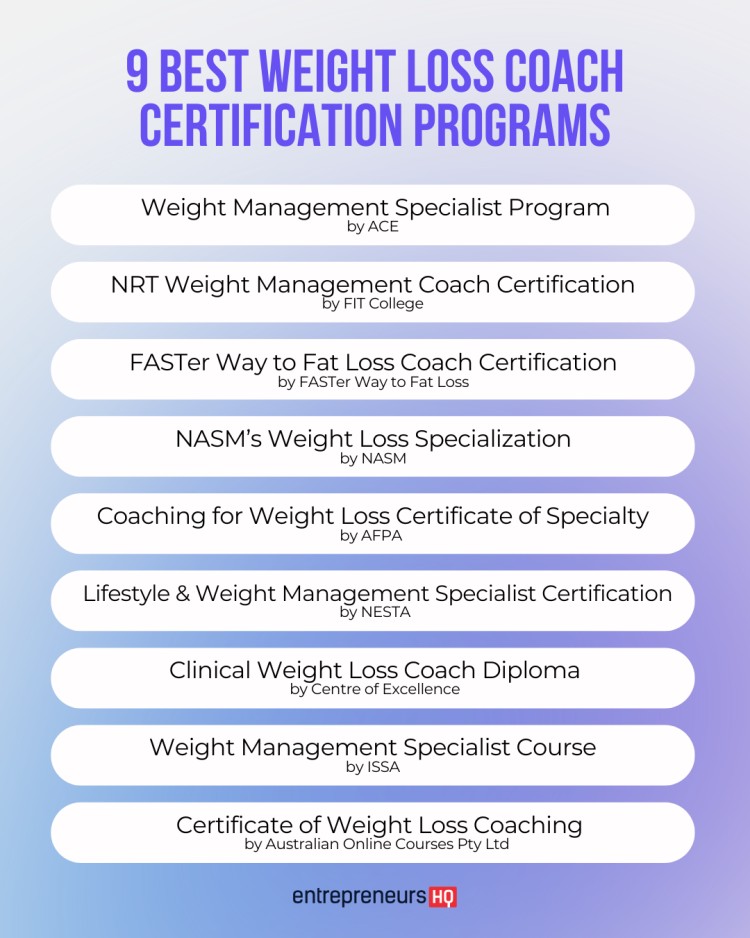 9 BEST WEIGHT LOSS COACH CERTIFICATION PROGRAMS

Weight Management Specialist Program
by ACE

NRT Weight Management Coach Certification
by FIT College

FASTer Way to Fat Loss Coach Certification
by FASTer Way to Fat Loss

NASM's Weight Loss Specialization
by NASM

Coaching for Weight Loss Certificate of Specialty
by AFPA

Lifestyle & Weight Management Specialist Certification
by NESTA

Clinical Weight Loss Coach Diploma
by Centre of Excellence

Weight Management Specialist Course
by ISSA

Certificate of Weight Loss Coaching
by Australian Online Courses Pty Ltd

entrepreneurs HQ